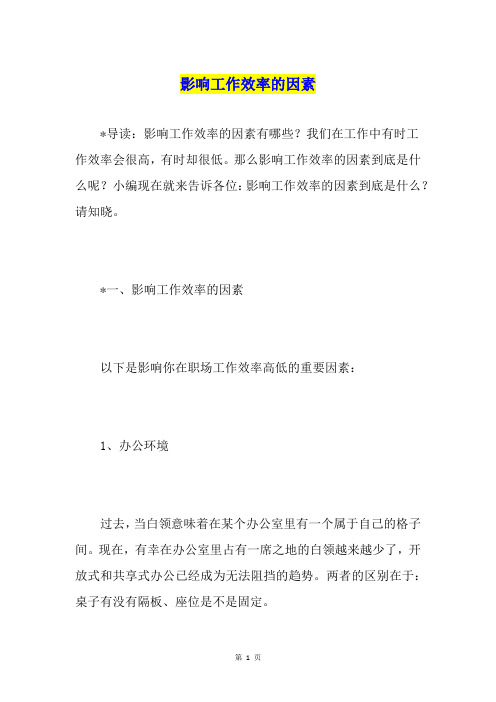 影响工作效率的因素

*导读：影响工作效率的因素有哪些？我们在工作中有时工作效率会很高，有时却很低。那么影响工作效率的因素到底是什么呢？小编现在就来告诉各位：影响工作效率的因素到底是什么？请知晓。

*一、影响工作效率的因素

以下是影响你在职场工作效率高低的重要因素：

1、办公环境

过去，当白领意味着在某个办公室里有一个属于自己的格子间。现在，有幸在办公室里占有一席之地的白领越来越少了，开放式和共享式办公已经成为无法阻挡的趋势。两者的区别在于：桌子有没有隔板、座位是不是固定。

第 1 页